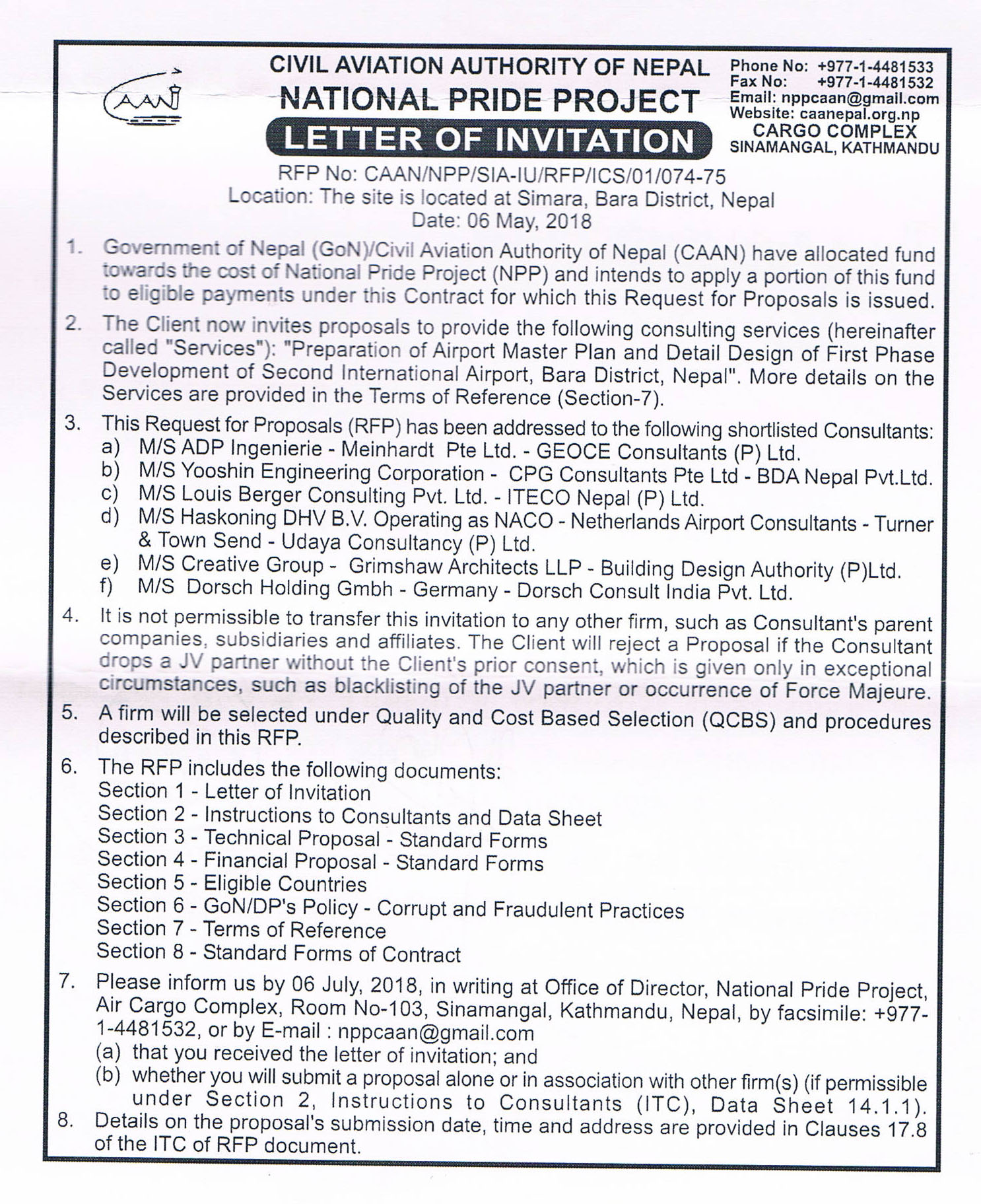 CAAN

CIVIL AVIATION AUTHORITY OF NEPAL
NATIONAL PRIDE PROJECT
LETTER OF INVITATION

Phone No: +977-1-4481533
Fax No: +977-1-4481532
Email: nppcaan@gmail.com
Website: caanepal.org.np
CARGO COMPLEX
SINAMANGAL, KATHMANDU

RFP No: CAAN/NPP/SIA-IU/RFP/ICS/01/074-75
Location: The site is located at Simara, Bara District, Nepal
Date: 06 May, 2018

1. Government of Nepal (GoN)/Civil Aviation Authority of Nepal (CAAN) have allocated fund towards the cost of National Pride Project (NPP) and intends to apply a portion of this fund to eligible payments under this Contract for which this Request for Proposals is issued.

2. The Client now invites proposals to provide the following consulting services (hereinafter called "Services"): "Preparation of Airport Master Plan and Detail Design of First Phase Development of Second International Airport, Bara District, Nepal". More details on the Services are provided in the Terms of Reference (Section-7).

3. This Request for Proposals (RFP) has been addressed to the following shortlisted Consultants:
a) M/S ADP Ingenierie - Meinhardt Pte Ltd. - GEOCE Consultants (P) Ltd.
b) M/S Yooshin Engineering Corporation - CPG Consultants Pte Ltd - BDA Nepal Pvt.Ltd.
c) M/S Louis Berger Consulting Pvt. Ltd. - ITECO Nepal (P) Ltd.
d) M/S Haskoning DHV B.V. Operating as NACO - Netherlands Airport Consultants - Turner & Town Send - Udaya Consultancy (P) Ltd.
e) M/S Creative Group - Grimshaw Architects LLP - Building Design Authority (P)Ltd.
f) M/S Dorsch Holding Gmbh - Germany - Dorsch Consult India Pvt. Ltd.

4. It is not permissible to transfer this invitation to any other firm, such as Consultant's parent companies, subsidiaries and affiliates. The Client will reject a Proposal if the Consultant drops a JV partner without the Client's prior consent, which is given only in exceptional circumstances, such as blacklisting of the JV partner or occurrence of Force Majeure.

5. A firm will be selected under Quality and Cost Based Selection (QCBS) and procedures described in this RFP.

6. The RFP includes the following documents:
Section 1 - Letter of Invitation
Section 2 - Instructions to Consultants and Data Sheet
Section 3 - Technical Proposal - Standard Forms
Section 4 - Financial Proposal - Standard Forms
Section 5 - Eligible Countries
Section 6 - GoN/DP's Policy - Corrupt and Fraudulent Practices
Section 7 - Terms of Reference
Section 8 - Standard Forms of Contract

7. Please inform us by 06 July, 2018, in writing at Office of Director, National Pride Project, Air Cargo Complex, Room No-103, Sinamangal, Kathmandu, Nepal, by facsimile: +977-1-4481532, or by E-mail : nppcaan@gmail.com
(a) that you received the letter of invitation; and
(b) whether you will submit a proposal alone or in association with other firm(s) (if permissible under Section 2, Instructions to Consultants (ITC), Data Sheet 14.1.1).

8. Details on the proposal's submission date, time and address are provided in Clauses 17.8 of the ITC of RFP document.